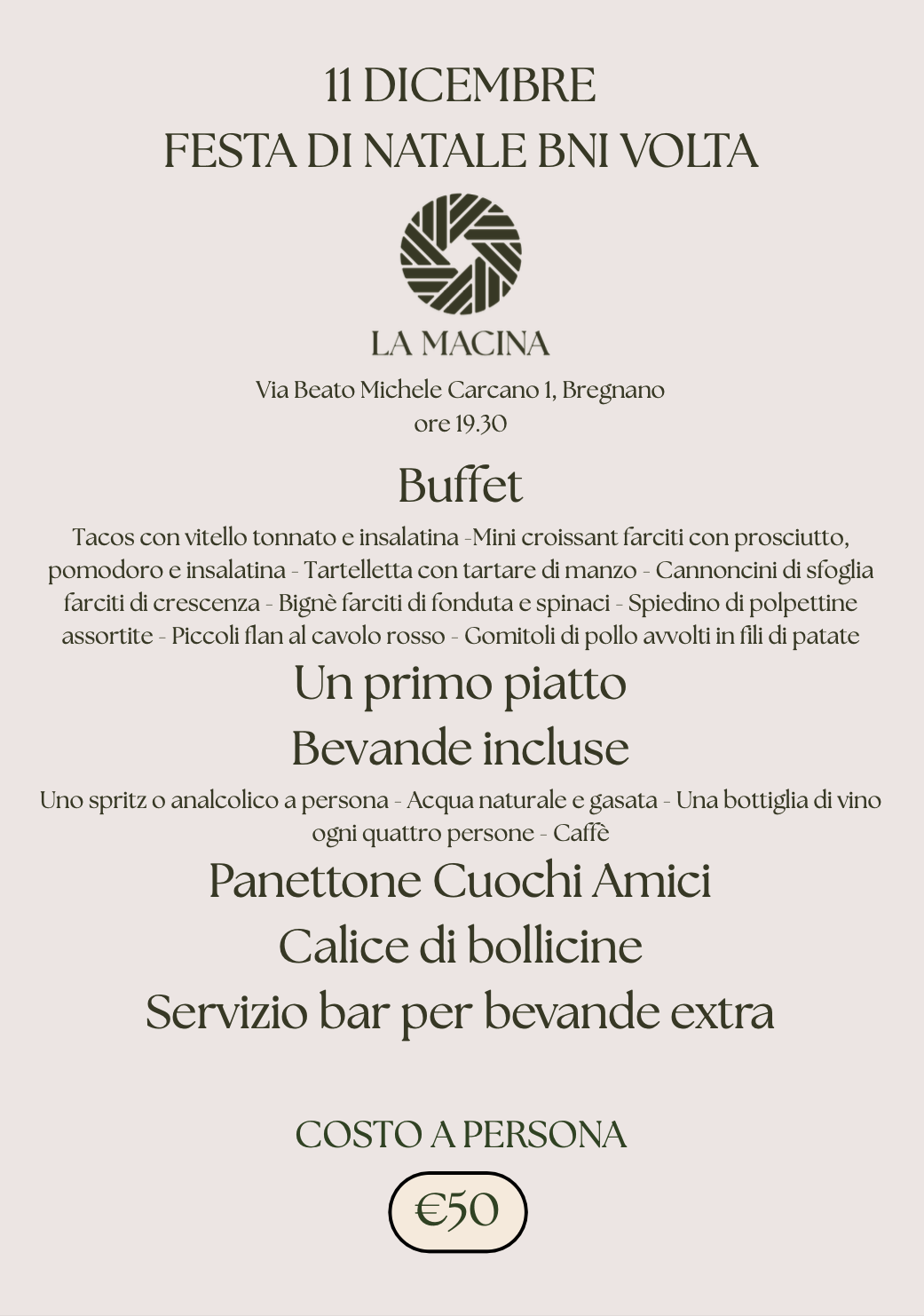 11 DICEMBRE
FESTA DI NATALE BNI VOLTA

LA MACINA

Via Beato Michele Carcano 1, Bregnano
ore 19.30

Buffet

Tacos con vitello tonnato e insalatina -Mini croissant farciti con prosciutto, pomodoro e insalatina - Tartelletta con tartare di manzo - Cannoncini di sfoglia farciti di crescenza - Bignè farciti di fonduta e spinaci - Spiedino di polpettine assortite - Piccoli flan al cavolo rosso - Gomitoli di pollo avvolti in fili di patate

Un primo piatto

Bevande incluse

Uno spritz o analcolico a persona - Acqua naturale e gasata - Una bottiglia di vino ogni quattro persone - Caffè

Panettone Cuochi Amici

Calice di bollicine

Servizio bar per bevande extra

COSTO A PERSONA

€50